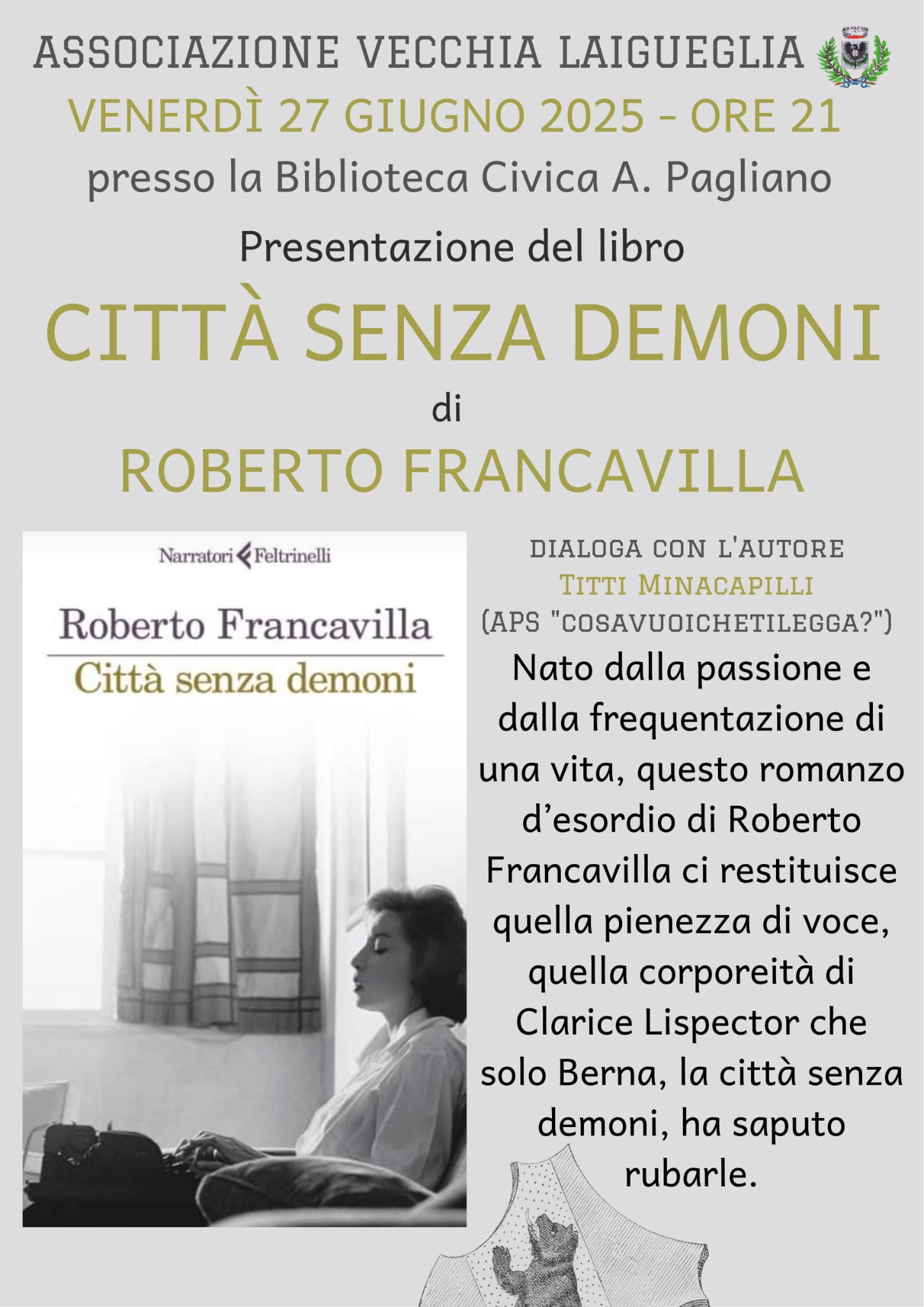 ASSOCIAZIONE VECCHIA LAIGUEGLIA

VENERDÌ 27 GIUGNO 2025 - ORE 21

presso la Biblioteca Civica A. Pagliano

Presentazione del libro

CITTÀ SENZA DEMONI

di

ROBERTO FRANCAVILLA

Narratori Feltrinelli

Roberto Francavilla

Città senza demoni

DIALOGA CON L'AUTORE
TITTI MINACAPILLI
(APS "COSAVUOICHETILEGGA?")

Nato dalla passione e dalla frequentazione di una vita, questo romanzo d'esordio di Roberto Francavilla ci restituisce quella pienezza di voce, quella corporeità di Clarice Lispector che solo Berna, la città senza demoni, ha saputo rubarle.